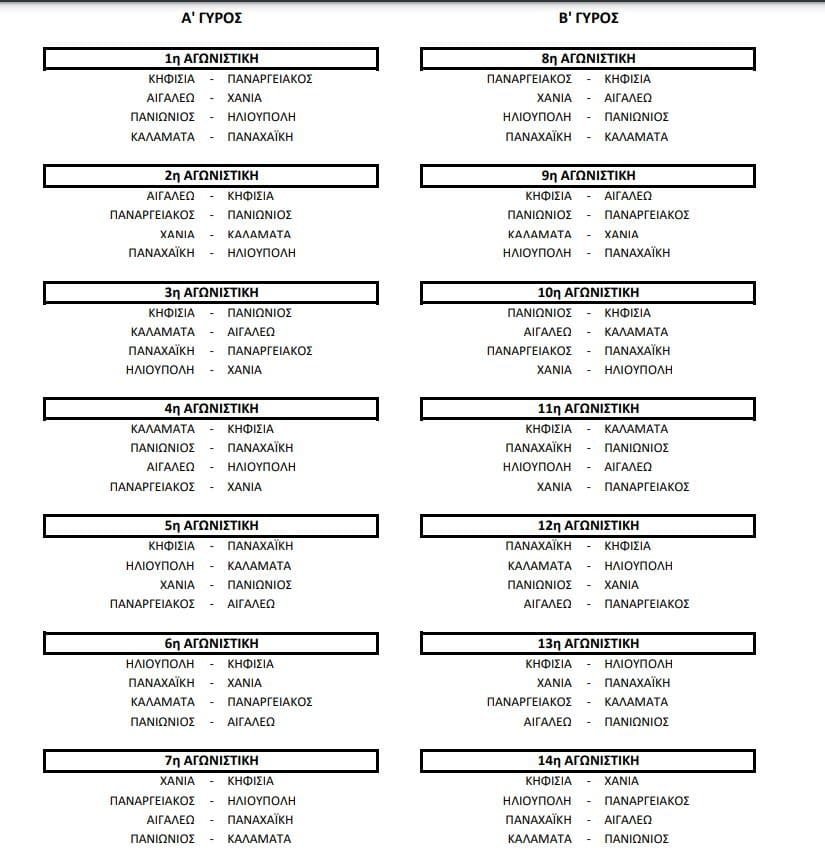 Α' ΓΥΡΟΣ

1η ΑΓΩΝΙΣΤΙΚΗ
ΚΗΦΙΣΙΑ - ΠΑΝΑΡΓΕΙΑΚΟΣ
ΑΙΓΑΛΕΩ - ΧΑΝΙΑ
ΠΑΝΙΩΝΙΟΣ - ΗΛΙΟΥΠΟΛΗ
ΚΑΛΑΜΑΤΑ - ΠΑΝΑΧΑΪΚΗ

2η ΑΓΩΝΙΣΤΙΚΗ
ΑΙΓΑΛΕΩ - ΚΗΦΙΣΙΑ
ΠΑΝΑΡΓΕΙΑΚΟΣ - ΠΑΝΙΩΝΙΟΣ
ΧΑΝΙΑ - ΚΑΛΑΜΑΤΑ
ΠΑΝΑΧΑΪΚΗ - ΗΛΙΟΥΠΟΛΗ

3η ΑΓΩΝΙΣΤΙΚΗ
ΚΗΦΙΣΙΑ - ΠΑΝΙΩΝΙΟΣ
ΚΑΛΑΜΑΤΑ - ΑΙΓΑΛΕΩ
ΠΑΝΑΧΑΪΚΗ - ΠΑΝΑΡΓΕΙΑΚΟΣ
ΗΛΙΟΥΠΟΛΗ - ΧΑΝΙΑ

4η ΑΓΩΝΙΣΤΙΚΗ
ΚΑΛΑΜΑΤΑ - ΚΗΦΙΣΙΑ
ΠΑΝΙΩΝΙΟΣ - ΠΑΝΑΧΑΪΚΗ
ΑΙΓΑΛΕΩ - ΗΛΙΟΥΠΟΛΗ
ΠΑΝΑΡΓΕΙΑΚΟΣ - ΧΑΝΙΑ

5η ΑΓΩΝΙΣΤΙΚΗ
ΚΗΦΙΣΙΑ - ΠΑΝΑΧΑΪΚΗ
ΗΛΙΟΥΠΟΛΗ - ΚΑΛΑΜΑΤΑ
ΧΑΝΙΑ - ΠΑΝΙΩΝΙΟΣ
ΠΑΝΑΡΓΕΙΑΚΟΣ - ΑΙΓΑΛΕΩ

6η ΑΓΩΝΙΣΤΙΚΗ
ΗΛΙΟΥΠΟΛΗ - ΚΗΦΙΣΙΑ
ΠΑΝΑΧΑΪΚΗ - ΧΑΝΙΑ
ΚΑΛΑΜΑΤΑ - ΠΑΝΑΡΓΕΙΑΚΟΣ
ΠΑΝΙΩΝΙΟΣ - ΑΙΓΑΛΕΩ

7η ΑΓΩΝΙΣΤΙΚΗ
ΧΑΝΙΑ - ΚΗΦΙΣΙΑ
ΠΑΝΑΡΓΕΙΑΚΟΣ - ΗΛΙΟΥΠΟΛΗ
ΑΙΓΑΛΕΩ - ΠΑΝΑΧΑΪΚΗ
ΠΑΝΙΩΝΙΟΣ - ΚΑΛΑΜΑΤΑ

Β' ΓΥΡΟΣ

8η ΑΓΩΝΙΣΤΙΚΗ
ΠΑΝΑΡΓΕΙΑΚΟΣ - ΚΗΦΙΣΙΑ
ΧΑΝΙΑ - ΑΙΓΑΛΕΩ
ΗΛΙΟΥΠΟΛΗ - ΠΑΝΙΩΝΙΟΣ
ΠΑΝΑΧΑΪΚΗ - ΚΑΛΑΜΑΤΑ

9η ΑΓΩΝΙΣΤΙΚΗ
ΚΗΦΙΣΙΑ - ΑΙΓΑΛΕΩ
ΠΑΝΙΩΝΙΟΣ - ΠΑΝΑΡΓΕΙΑΚΟΣ
ΚΑΛΑΜΑΤΑ - ΧΑΝΙΑ
ΗΛΙΟΥΠΟΛΗ - ΠΑΝΑΧΑΪΚΗ

10η ΑΓΩΝΙΣΤΙΚΗ
ΠΑΝΙΩΝΙΟΣ - ΚΗΦΙΣΙΑ
ΑΙΓΑΛΕΩ - ΚΑΛΑΜΑΤΑ
ΠΑΝΑΡΓΕΙΑΚΟΣ - ΠΑΝΑΧΑΪΚΗ
ΧΑΝΙΑ - ΗΛΙΟΥΠΟΛΗ

11η ΑΓΩΝΙΣΤΙΚΗ
ΚΗΦΙΣΙΑ - ΚΑΛΑΜΑΤΑ
ΠΑΝΑΧΑΪΚΗ - ΠΑΝΙΩΝΙΟΣ
ΗΛΙΟΥΠΟΛΗ - ΑΙΓΑΛΕΩ
ΧΑΝΙΑ - ΠΑΝΑΡΓΕΙΑΚΟΣ

12η ΑΓΩΝΙΣΤΙΚΗ
ΠΑΝΑΧΑΪΚΗ - ΚΗΦΙΣΙΑ
ΚΑΛΑΜΑΤΑ - ΗΛΙΟΥΠΟΛΗ
ΠΑΝΙΩΝΙΟΣ - ΧΑΝΙΑ
ΑΙΓΑΛΕΩ - ΠΑΝΑΡΓΕΙΑΚΟΣ

13η ΑΓΩΝΙΣΤΙΚΗ
ΚΗΦΙΣΙΑ - ΗΛΙΟΥΠΟΛΗ
ΧΑΝΙΑ - ΠΑΝΑΧΑΪΚΗ
ΠΑΝΑΡΓΕΙΑΚΟΣ - ΚΑΛΑΜΑΤΑ
ΑΙΓΑΛΕΩ - ΠΑΝΙΩΝΙΟΣ

14η ΑΓΩΝΙΣΤΙΚΗ
ΚΗΦΙΣΙΑ - ΧΑΝΙΑ
ΗΛΙΟΥΠΟΛΗ - ΠΑΝΑΡΓΕΙΑΚΟΣ
ΠΑΝΑΧΑΪΚΗ - ΑΙΓΑΛΕΩ
ΚΑΛΑΜΑΤΑ - ΠΑΝΙΩΝΙΟΣ